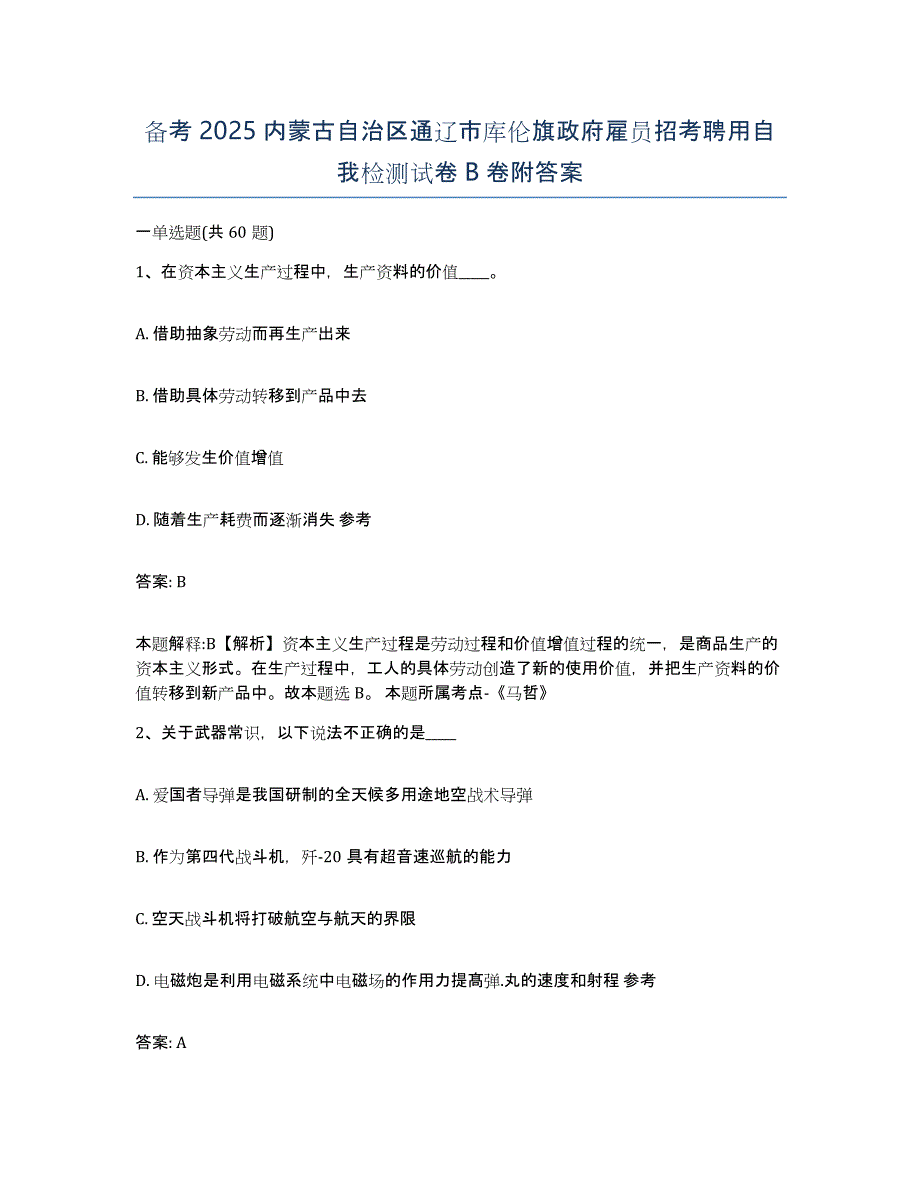 备考 2025 内蒙古自治区通辽市库伦旗政府雇员招考聘用自我检测试卷 B 卷附答案

一单选题(共 60 题)

1、在资本主义生产过程中，生产资料的价值____。

A. 借助抽象劳动而再生产出来

B. 借助具体劳动转移到产品中去

C. 能够发生价值增值

D. 随着生产耗费而逐渐消失 参考

答案: B

本题解释:B【解析】资本主义生产过程是劳动过程和价值增值过程的统一，是商品生产的资本主义形式。在生产过程中，工人的具体劳动创造了新的使用价值，并把生产资料的价值转移到新产品中。故本题选 B。 本题所属考点-《马哲》

2、关于武器常识，以下说法不正确的是____

A. 爱国者导弹是我国研制的全天候多用途地空战术导弹

B. 作为第四代战斗机，歼-20 具有超音速巡航的能力

C. 空天战斗机将打破航空与航天的界限

D. 电磁炮是利用电磁系统中电磁场的作用力提高弹.丸的速度和射程 参考

答案: A